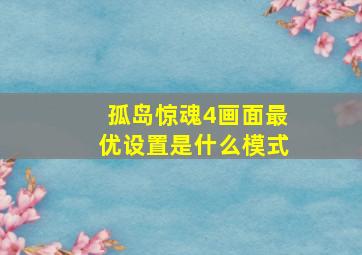 孤岛惊魂4画面最优设置是什么模式